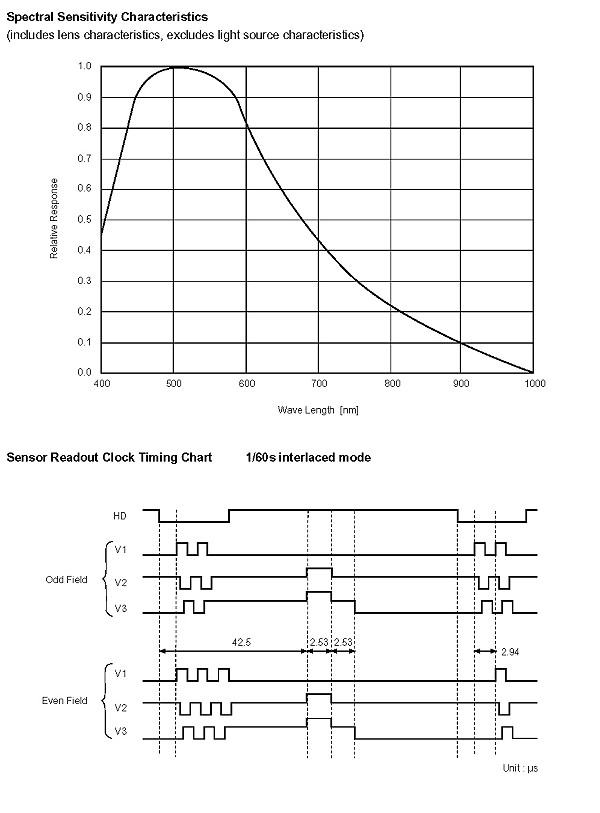 Spectral Sensitivity Characteristics
(includes lens characteristics, excludes light source characteristics)

Relative Response

1.0
0.9
0.8
0.7
0.6
0.5
0.4
0.3
0.2
0.1
0.0

400 500 600 700 800 900 1000

Wave Length [nm]

Sensor Readout Clock Timing Chart 1/60s interlaced mode

HD

Odd Field
V1
V2
V3

42.5
2.53
2.53
2.94

Even Field
V1
V2
V3

Unit : μs